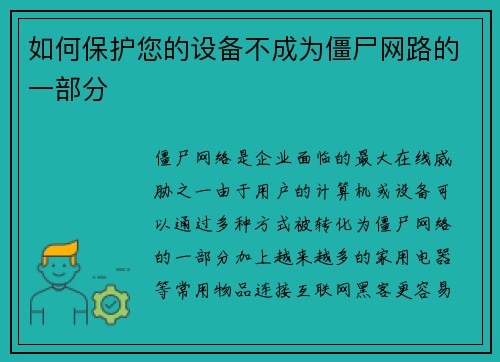 如何保护您的设备不成为僵尸网路的一部分

僵尸网络是企业面临的最大在线威胁之一由于用户的计算机或设备可以通过多种方式被转化为僵尸网络的一部分加上越来越多的家用电器等常用物品连接互联网黑客更容易